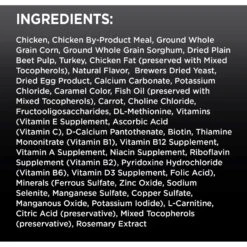 INGREDIENTS:

Chicken, Chicken By-Product Meal, Ground Whole Grain Corn, Ground Whole Grain Sorghum, Dried Plain Beet Pulp, Turkey, Chicken Fat (preserved with Mixed Tocopherols), Natural Flavor, Brewers Dried Yeast, Dried Egg Product, Calcium Carbonate, Potassium Chloride, Caramel Color, Fish Oil (preserved with Mixed Tocopherols), Carrot, Choline Chloride, Fructooligosaccharides, DL-Methionine, Vitamins (Vitamin E Supplement, Ascorbic Acid (Vitamin C), D-Calcium Pantothenate, Biotin, Thiamine Mononitrate (Vitamin B1), Vitamin B12 Supplement, Vitamin A Supplement, Niacin Supplement, Riboflavin Supplement (Vitamin B2), Pyridoxine Hydrochloride (Vitamin B6), Vitamin D3 Supplement, Folic Acid), Minerals (Ferrous Sulfate, Zinc Oxide, Sodium Selenite, Manganese Sulfate, Copper Sulfate, Manganous Oxide, Potassium Iodide), L-Carnitine, Citric Acid (preservative), Mixed Tocopherols (preservative), Rosemary Extract